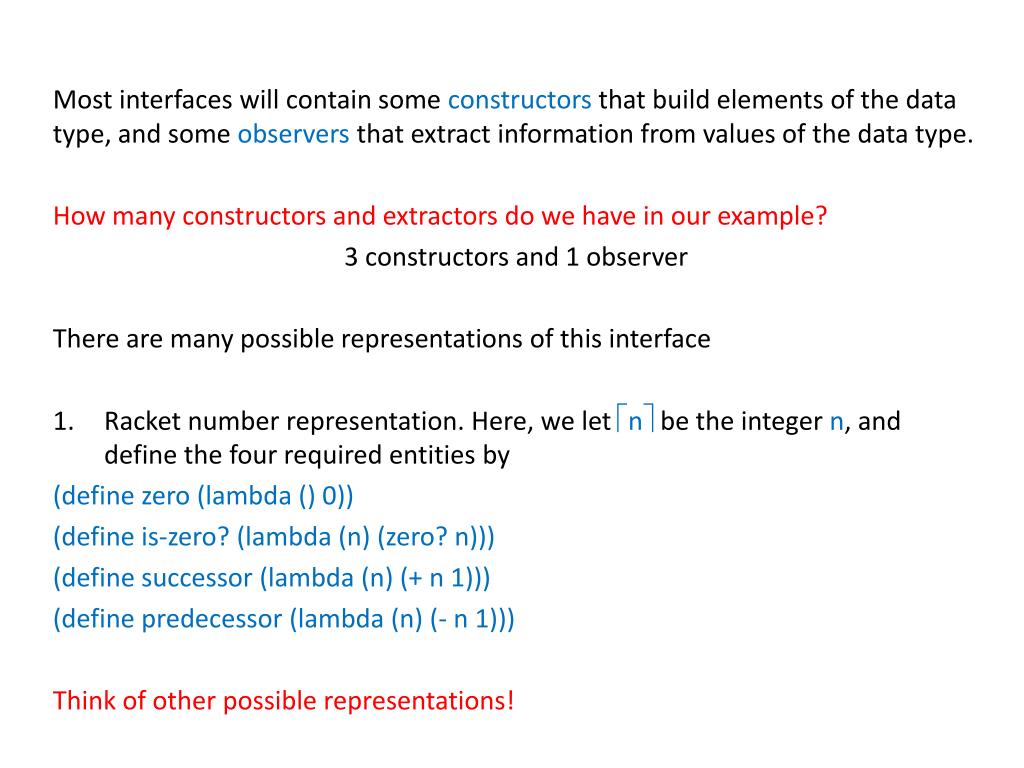 Most interfaces will contain some constructors that build elements of the data type, and some observers that extract information from values of the data type.

How many constructors and extractors do we have in our example?

3 constructors and 1 observer

There are many possible representations of this interface

1. Racket number representation. Here, we let $\lceil n \rceil$ be the integer n, and define the four required entities by

(define zero (lambda () 0))

(define is-zero? (lambda (n) (zero? n)))

(define successor (lambda (n) (+ n 1)))

(define predecessor (lambda (n) (- n 1)))

Think of other possible representations!